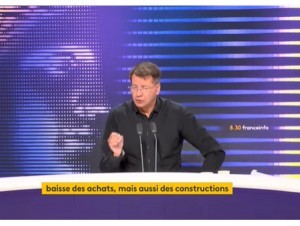 8.30 franceinfo

baisse des achats, mais aussi des constructions